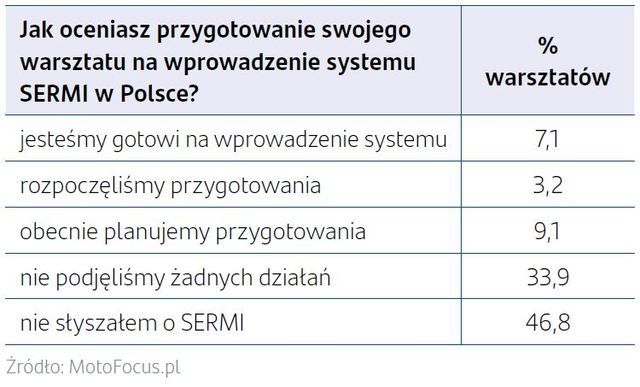 | Jak oceniasz przygotowanie swojego warsztatu na wprowadzenie systemu SERMI w Polsce? | % warsztatów |
|---|---|
| jesteśmy gotowi na wprowadzenie systemu | 7,1 |
| rozpoczęliśmy przygotowania | 3,2 |
| obecnie planujemy przygotowania | 9,1 |
| nie podjęliśmy żadnych działań | 33,9 |
| nie słyszałem o SERMI | 46,8 |

Źródło: MotoFocus.pl